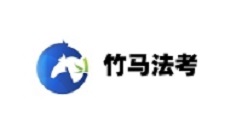 竹马法考